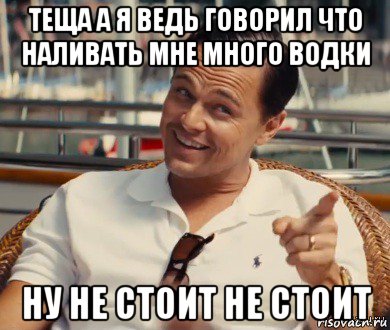 ТЕЩА А Я ВЕДЬ ГОВОРИЛ ЧТО НАЛИВАТЬ МНЕ МНОГО ВОДКИ

НУ НЕ СТОИТ НЕ СТОИТ

risovach.ru